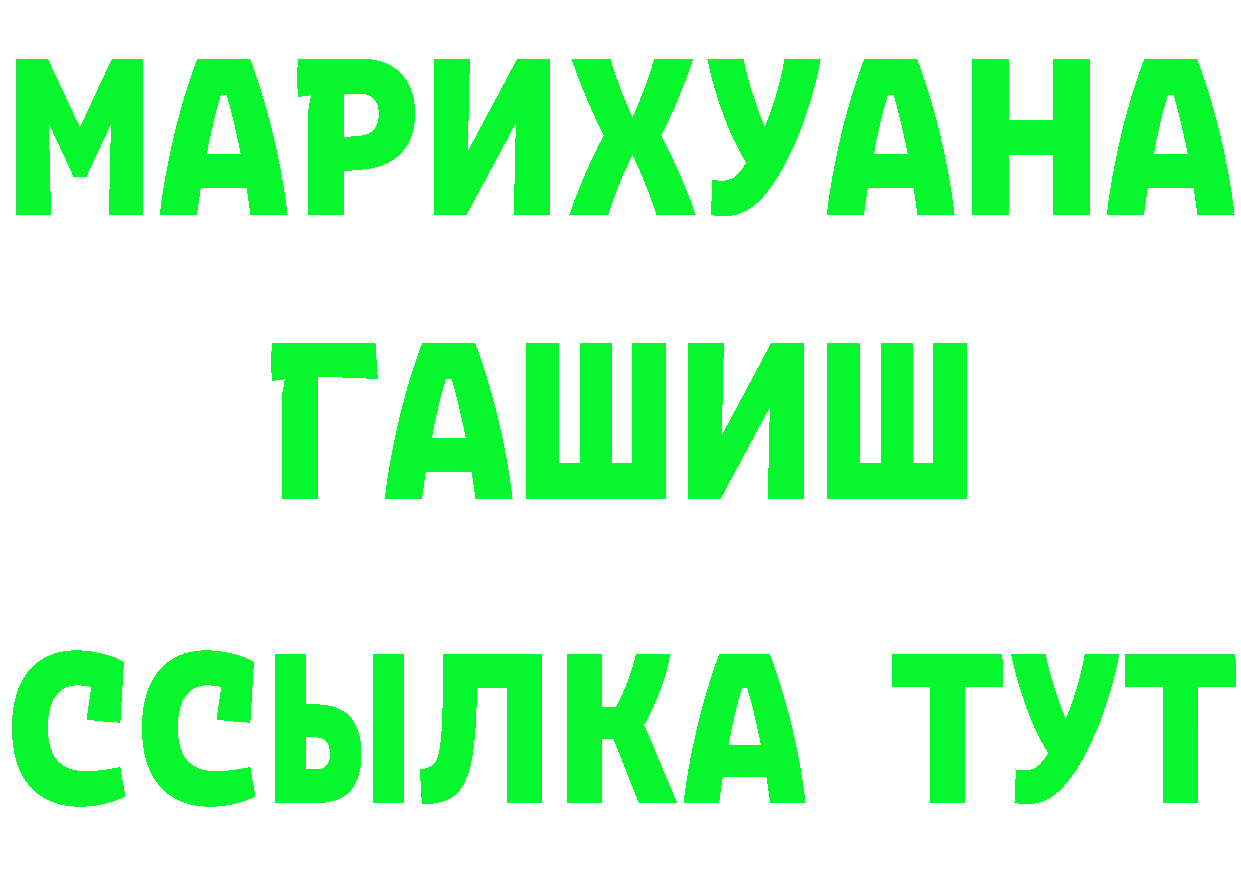 МАРИХУАНА
ГАШИШ
ССЫЛКА ТУТ